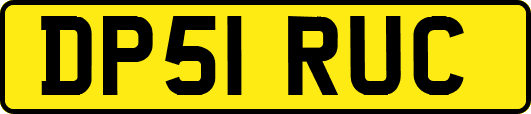 DP51 RUC